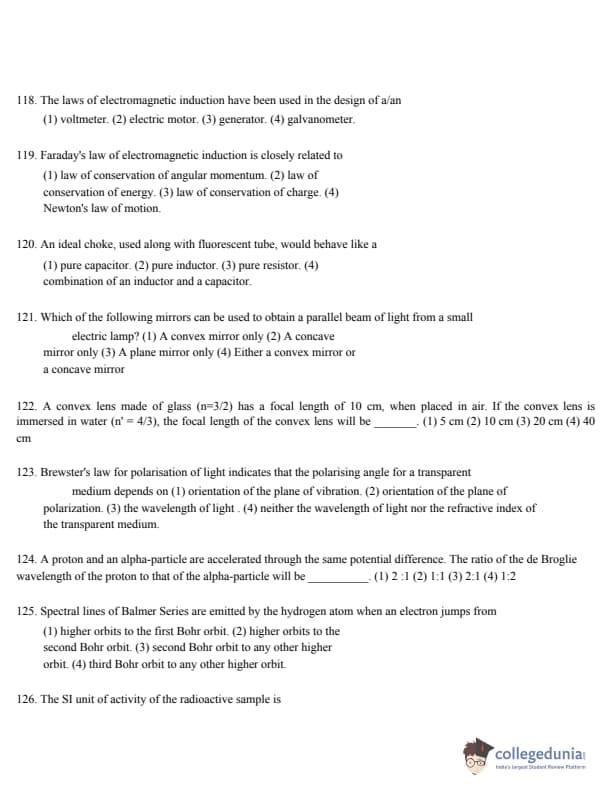 118. The laws of electromagnetic induction have been used in the design of a/an
(1) voltmeter. (2) electric motor. (3) generator. (4) galvanometer.

119. Faraday's law of electromagnetic induction is closely related to
(1) law of conservation of angular momentum. (2) law of conservation of energy. (3) law of conservation of charge. (4) Newton's law of motion.

120. An ideal choke, used along with fluorescent tube, would behave like a
(1) pure capacitor. (2) pure inductor. (3) pure resistor. (4) combination of an inductor and a capacitor.

121. Which of the following mirrors can be used to obtain a parallel beam of light from a small electric lamp? (1) A convex mirror only (2) A concave mirror only (3) A plane mirror only (4) Either a convex mirror or a concave mirror

122. A convex lens made of glass (n=3/2) has a focal length of 10 cm, when placed in air. If the convex lens is immersed in water (n' = 4/3), the focal length of the convex lens will be _______. (1) 5 cm (2) 10 cm (3) 20 cm (4) 40 cm

123. Brewster's law for polarisation of light indicates that the polarising angle for a transparent medium depends on (1) orientation of the plane of vibration. (2) orientation of the plane of polarization. (3) the wavelength of light . (4) neither the wavelength of light nor the refractive index of the transparent medium.

124. A proton and an alpha-particle are accelerated through the same potential difference. The ratio of the de Broglie wavelength of the proton to that of the alpha-particle will be __________. (1) 2 :1 (2) 1:1 (3) 2:1 (4) 1:2

125. Spectral lines of Balmer Series are emitted by the hydrogen atom when an electron jumps from
(1) higher orbits to the first Bohr orbit. (2) higher orbits to the second Bohr orbit. (3) second Bohr orbit to any other higher orbit. (4) third Bohr orbit to any other higher orbit.

126. The SI unit of activity of the radioactive sample is

collegedunia
India's largest Student Review Platform